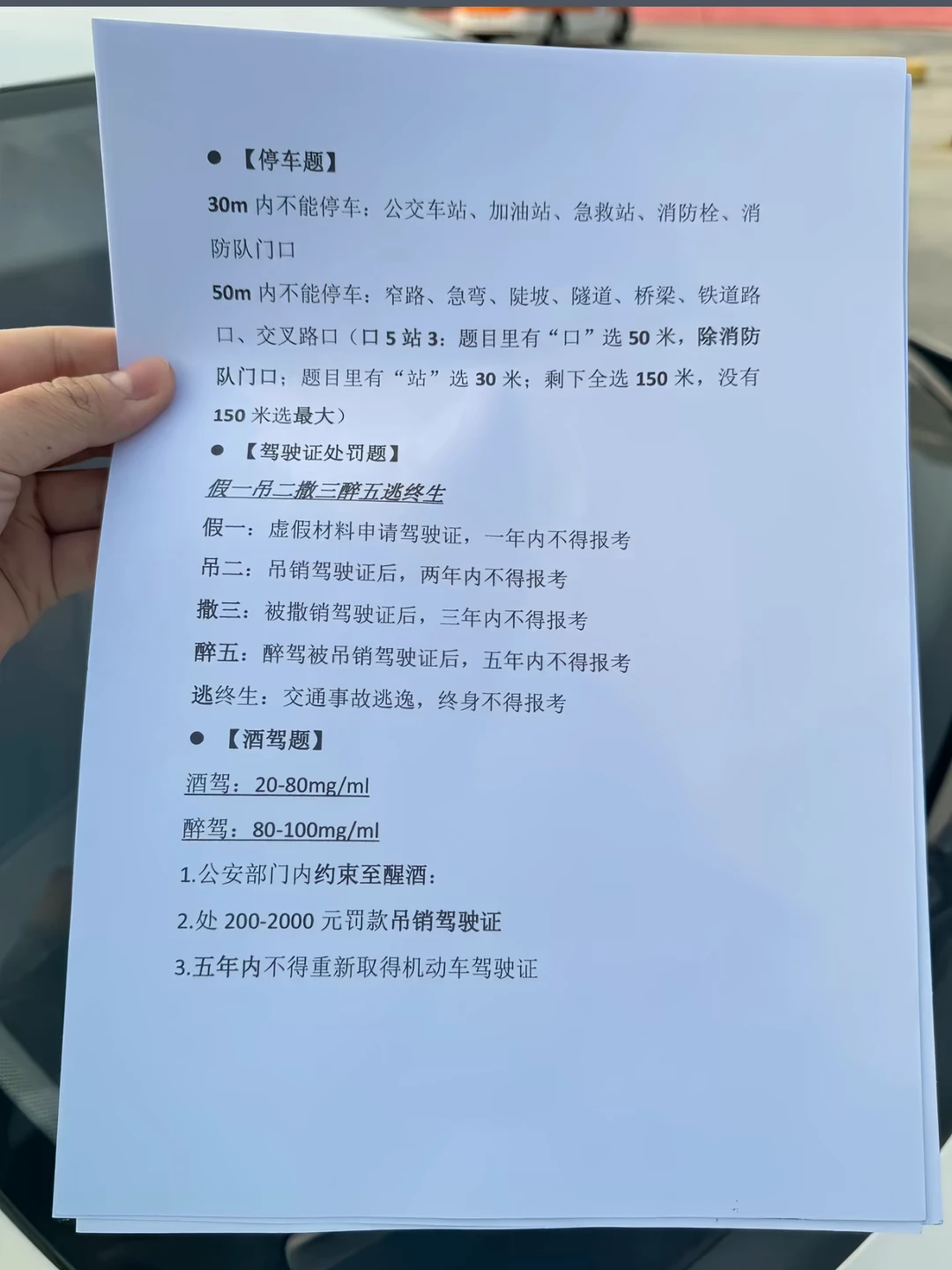 ● 【停车题】

30m 内不能停车：公交车站、加油站、急救站、消防栓、消防队门口

50m 内不能停车：窄路、急弯、陡坡、隧道、桥梁、铁道路口、交叉路口（口 5 站 3：题目里有“口”选 50 米，除消防队门口；题目里有“站”选 30 米；剩下全选 150 米，没有 150 米选最大）

● 【驾驶证处罚题】

假一吊二撤三醉五逃终生

假一：虚假材料申请驾驶证，一年内不得报考

吊二：吊销驾驶证后，两年内不得报考

撤三：被撤销驾驶证后，三年内不得报考

醉五：醉驾被吊销驾驶证后，五年内不得报考

逃终生：交通事故逃逸，终身不得报考

● 【酒驾题】

酒驾：20-80mg/ml

醉驾：80-100mg/ml

1.公安部门内约束至醒酒：

2.处 200-2000 元罚款吊销驾驶证

3.五年内不得重新取得机动车驾驶证